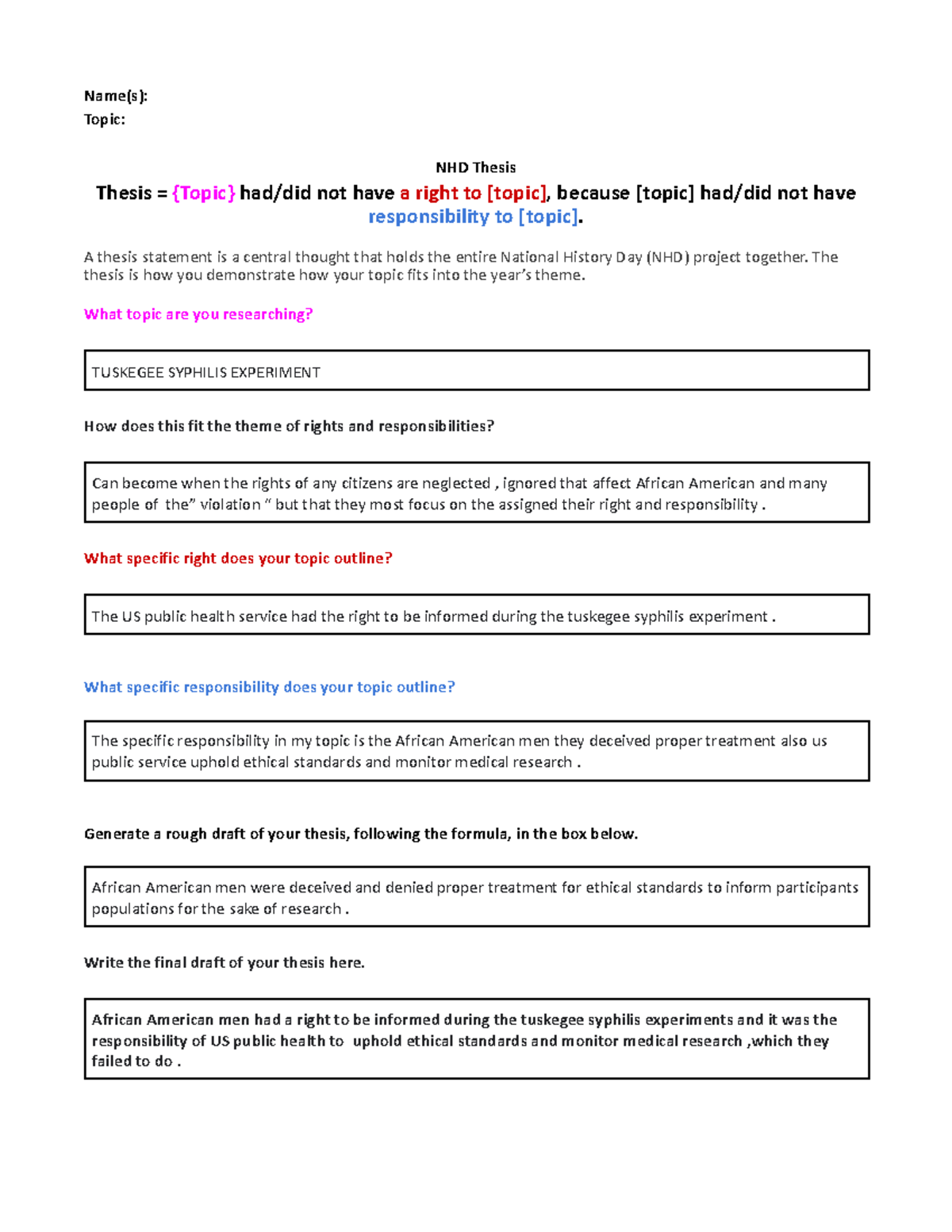 Name(s):
Topic:

NHD Thesis

Thesis = {Topic} had/did not have a right to [topic], because [topic] had/did not have responsibility to [topic].

A thesis statement is a central thought that holds the entire National History Day (NHD) project together. The thesis is how you demonstrate how your topic fits into the year's theme.

What topic are you researching?

TUSKEGEE SYPHILIS EXPERIMENT

How does this fit the theme of rights and responsibilities?

Can become when the rights of any citizens are neglected , ignored that affect African American and many people of the" violation " but that they most focus on the assigned their right and responsibility .

What specific right does your topic outline?

The US public health service had the right to be informed during the tuskegee syphilis experiment .

What specific responsibility does your topic outline?

The specific responsibility in my topic is the African American men they deceived proper treatment also us public service uphold ethical standards and monitor medical research .

Generate a rough draft of your thesis, following the formula, in the box below.

African American men were deceived and denied proper treatment for ethical standards to inform participants populations for the sake of research .

Write the final draft of your thesis here.

African American men had a right to be informed during the tuskegee syphilis experiments and it was the responsibility of US public health to uphold ethical standards and monitor medical research ,which they failed to do .